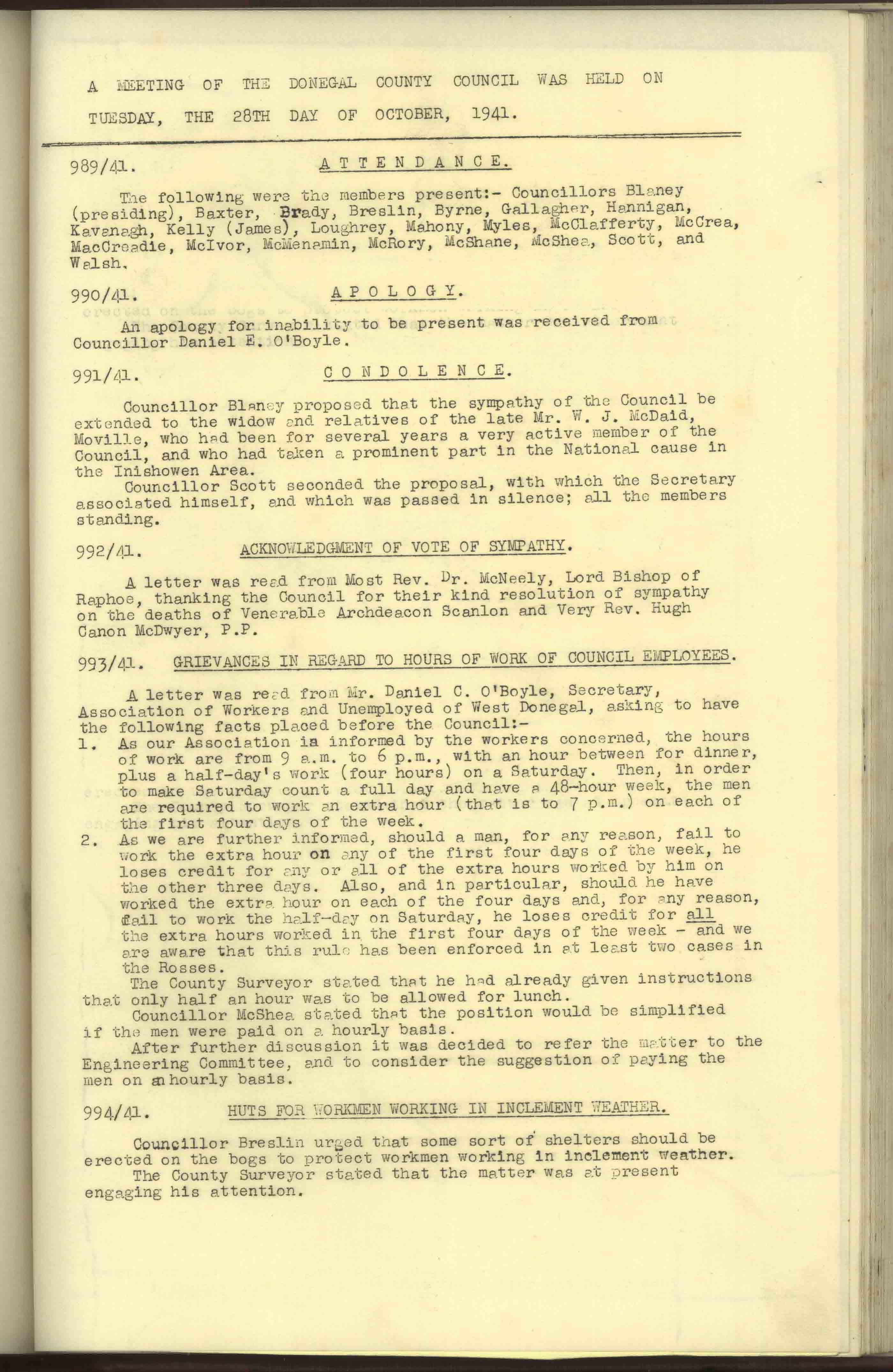 A MEETING OF THE DONEGAL COUNTY COUNCIL WAS HELD ON TUESDAY, THE 28TH DAY OF OCTOBER, 1941.

989/41. ATTENDANCE.

The following were the members present:- Councillors Blaney (presiding), Baxter, Brady, Breslin, Byrne, Gallagher, Hannigan, Kavanagh, Kelly (James), Loughrey, Mahony, Myles, McClafferty, McCrea, MacCreadie, McIvor, McMenamin, McRory, McShane, McShea, Scott, and Walsh.

990/41. APOLOGY.

An apology for inability to be present was received from Councillor Daniel E. O'Boyle.

991/41. CONDOLENCE.

Councillor Blaney proposed that the sympathy of the Council be extended to the widow and relatives of the late Mr. W. J. McDaid, Moville, who had been for several years a very active member of the Council, and who had taken a prominent part in the National cause in the Inishowen Area.
Councillor Scott seconded the proposal, with which the Secretary associated himself, and which was passed in silence; all the members standing.

992/41. ACKNOWLEDGMENT OF VOTE OF SYMPATHY.

A letter was read from Most Rev. Dr. McNeely, Lord Bishop of Raphoe, thanking the Council for their kind resolution of sympathy on the deaths of Venerable Archdeacon Scanlon and Very Rev. Hugh Canon McDwyer, P.P.

993/41. GRIEVANCES IN REGARD TO HOURS OF WORK OF COUNCIL EMPLOYEES.

A letter was read from Mr. Daniel C. O'Boyle, Secretary, Association of Workers and Unemployed of West Donegal, asking to have the following facts placed before the Council:-
1. As our Association is informed by the workers concerned, the hours of work are from 9 a.m. to 6 p.m., with an hour between for dinner, plus a half-day's work (four hours) on a Saturday. Then, in order to make Saturday count a full day and have a 48-hour week, the men are required to work an extra hour (that is to 7 p.m.) on each of the first four days of the week.
2. As we are further informed, should a man, for any reason, fail to work the extra hour on any of the first four days of the week, he loses credit for any or all of the extra hours worked by him on the other three days. Also, and in particular, should he have worked the extra hour on each of the four days and, for any reason, fail to work the half-day on Saturday, he loses credit for all the extra hours worked in the first four days of the week - and we are aware that this rule has been enforced in at least two cases in the Rosses.
The County Surveyor stated that he had already given instructions that only half an hour was to be allowed for lunch.
Councillor McShea stated that the position would be simplified if the men were paid on a hourly basis.
After further discussion it was decided to refer the matter to the Engineering Committee, and to consider the suggestion of paying the men on an hourly basis.

994/41. HUTS FOR WORKMEN WORKING IN INCLEMENT WEATHER.

Councillor Breslin urged that some sort of shelters should be erected on the bogs to protect workmen working in inclement weather.
The County Surveyor stated that the matter was at present engaging his attention.